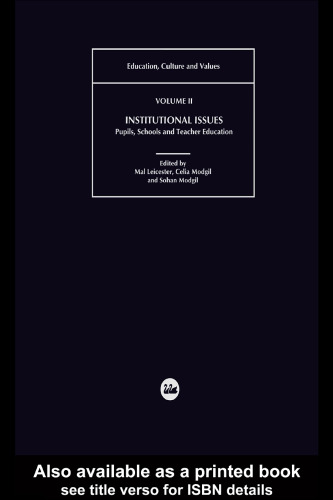 Education, Culture and Values

VOLUME II

INSTITUTIONAL ISSUES
Pupils, Schools and Teacher Education

Edited by
Mal Leicester, Celia Modgil
and Sohan Modgil

Also available as a printed book
see title verso for ISBN details